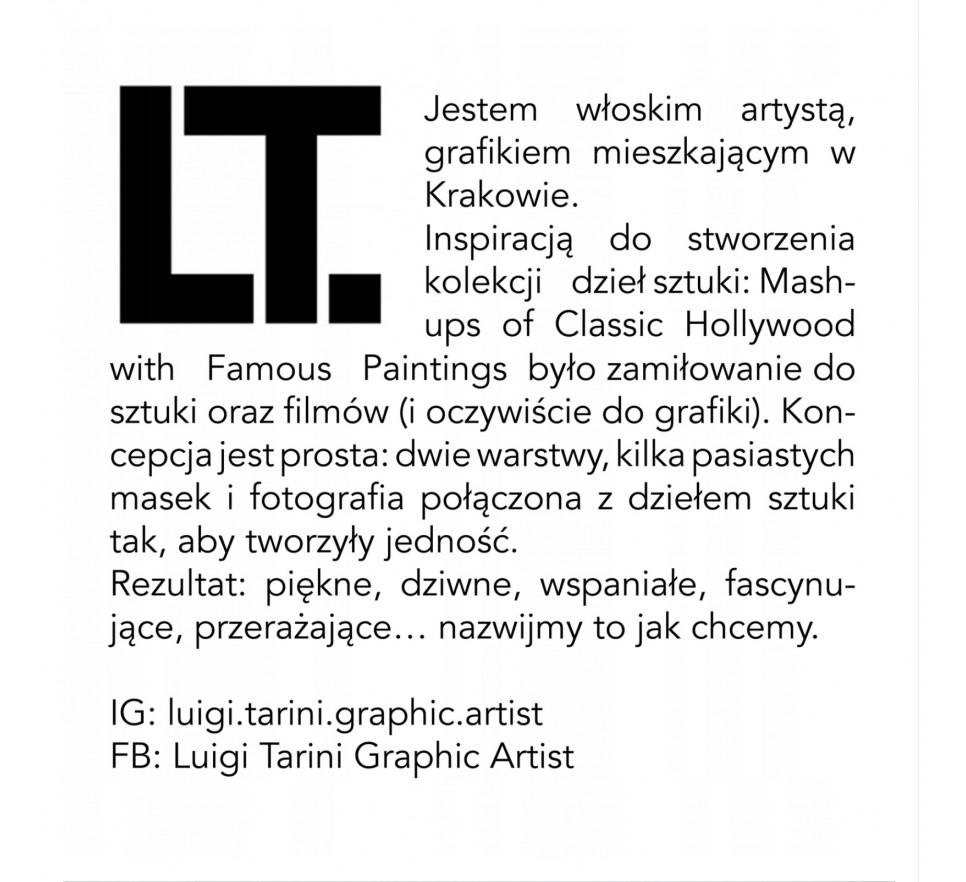 LT.

Jestem włoskim artystą, grafikiem mieszkającym w Krakowie.
Inspiracją do stworzenia kolekcji dzieł sztuki: Mashups of Classic Hollywood with Famous Paintings było zamiłowanie do sztuki oraz filmów (i oczywiście do grafiki). Koncepcja jest prosta: dwie warstwy, kilka pasiastych masek i fotografia połączona z dziełem sztuki tak, aby tworzyły jedność.
Rezultat: piękne, dziwne, wspaniałe, fascynujące, przerażające… nazwijmy to jak chcemy.

IG: luigi.tarini.graphic.artist
FB: Luigi Tarini Graphic Artist